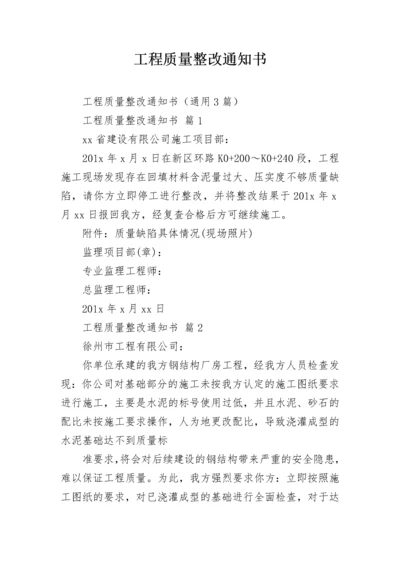 工程质量整改通知书

工程质量整改通知书（通用3篇）

工程质量整改通知书 篇1

xx省建设有限公司施工项目部：

201x年x月x日在新区环路K0+200～K0+240段，工程施工现场发现存在回填材料含泥量过大、压实度不够质量缺陷，请你方立即停工进行整改，并将整改结果于201x年x月xx日报回我方，经复查合格后方可继续施工。

附件：质量缺陷具体情况(现场照片)

监理项目部(章)：

专业监理工程师：

总监理工程师：

201x年x月xx日

工程质量整改通知书 篇2

徐州市工程有限公司：

你单位承建的我方钢结构厂房工程，经我方人员检查发现：你公司对基础部分的施工未按我方认定的施工图纸要求进行施工，主要是水泥的标号使用过低，并且水泥、砂石的配比未按施工要求操作，人为地更改配比，导致浇灌成型的水泥基础达不到质量标

准要求，将会对后续建设的钢结构带来严重的安全隐患，难以保证工程质量。为此，我方强烈要求你方：立即按照施工图纸的要求，对已浇灌成型的基础进行全面检查，对于达